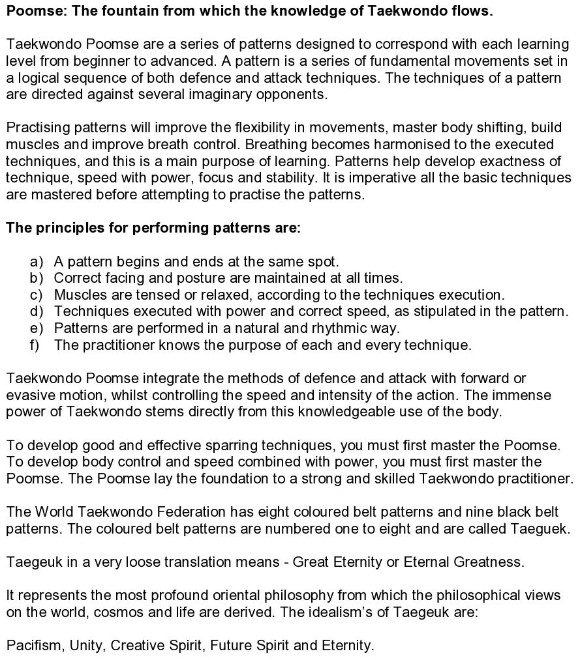 Poomse: The fountain from which the knowledge of Taekwondo flows.

Taekwondo Poomse are a series of patterns designed to correspond with each learning level from beginner to advanced. A pattern is a series of fundamental movements set in a logical sequence of both defence and attack techniques. The techniques of a pattern are directed against several imaginary opponents.

Practising patterns will improve the flexibility in movements, master body shifting, build muscles and improve breath control. Breathing becomes harmonised to the executed techniques, and this is a main purpose of learning. Patterns help develop exactness of technique, speed with power, focus and stability. It is imperative all the basic techniques are mastered before attempting to practise the patterns.

The principles for performing patterns are:

a) A pattern begins and ends at the same spot.
b) Correct facing and posture are maintained at all times.
c) Muscles are tensed or relaxed, according to the techniques execution.
d) Techniques executed with power and correct speed, as stipulated in the pattern.
e) Patterns are performed in a natural and rhythmic way.
f) The practitioner knows the purpose of each and every technique.

Taekwondo Poomse integrate the methods of defence and attack with forward or evasive motion, whilst controlling the speed and intensity of the action. The immense power of Taekwondo stems directly from this knowledgeable use of the body.

To develop good and effective sparring techniques, you must first master the Poomse. To develop body control and speed combined with power, you must first master the Poomse. The Poomse lay the foundation to a strong and skilled Taekwondo practitioner.

The World Taekwondo Federation has eight coloured belt patterns and nine black belt patterns. The coloured belt patterns are numbered one to eight and are called Taeguek.

Taegeuk in a very loose translation means - Great Eternity or Eternal Greatness.

It represents the most profound oriental philosophy from which the philosophical views on the world, cosmos and life are derived. The idealism's of Taegeuk are:

Pacifism, Unity, Creative Spirit, Future Spirit and Eternity.